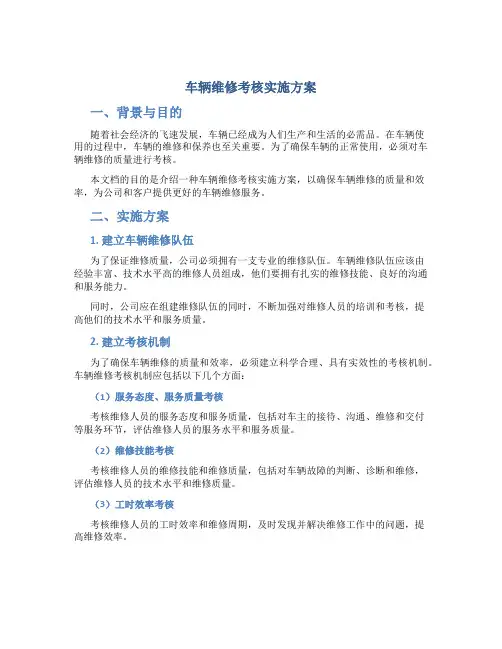 车辆维修考核实施方案

一、背景与目的

随着社会经济的飞速发展，车辆已经成为人们生产和生活的必需品。在车辆使用的过程中，车辆的维修和保养也至关重要。为了确保车辆的正常使用，必须对车辆维修的质量进行考核。

本文档的目的是介绍一种车辆维修考核实施方案，以确保车辆维修的质量和效率，为公司和客户提供更好的车辆维修服务。

二、实施方案

1. 建立车辆维修队伍

为了保证维修质量，公司必须拥有一支专业的维修队伍。车辆维修队伍应该由经验丰富、技术水平高的维修人员组成，他们要拥有扎实的维修技能、良好的沟通和服务能力。

同时，公司应在组建维修队伍的同时，不断加强对维修人员的培训和考核，提高他们的技术水平和服务质量。

2. 建立考核机制

为了确保车辆维修的质量和效率，必须建立科学合理、具有实效性的考核机制。车辆维修考核机制应包括以下几个方面：

（1）服务态度、服务质量考核

考核维修人员的服务态度和服务质量，包括对车主的接待、沟通、维修和交付等服务环节，评估维修人员的服务水平和服务质量。

（2）维修技能考核

考核维修人员的维修技能和维修质量，包括对车辆故障的判断、诊断和维修，评估维修人员的技术水平和维修质量。

（3）工时效率考核

考核维修人员的工时效率和维修周期，及时发现并解决维修工作中的问题，提高维修效率。